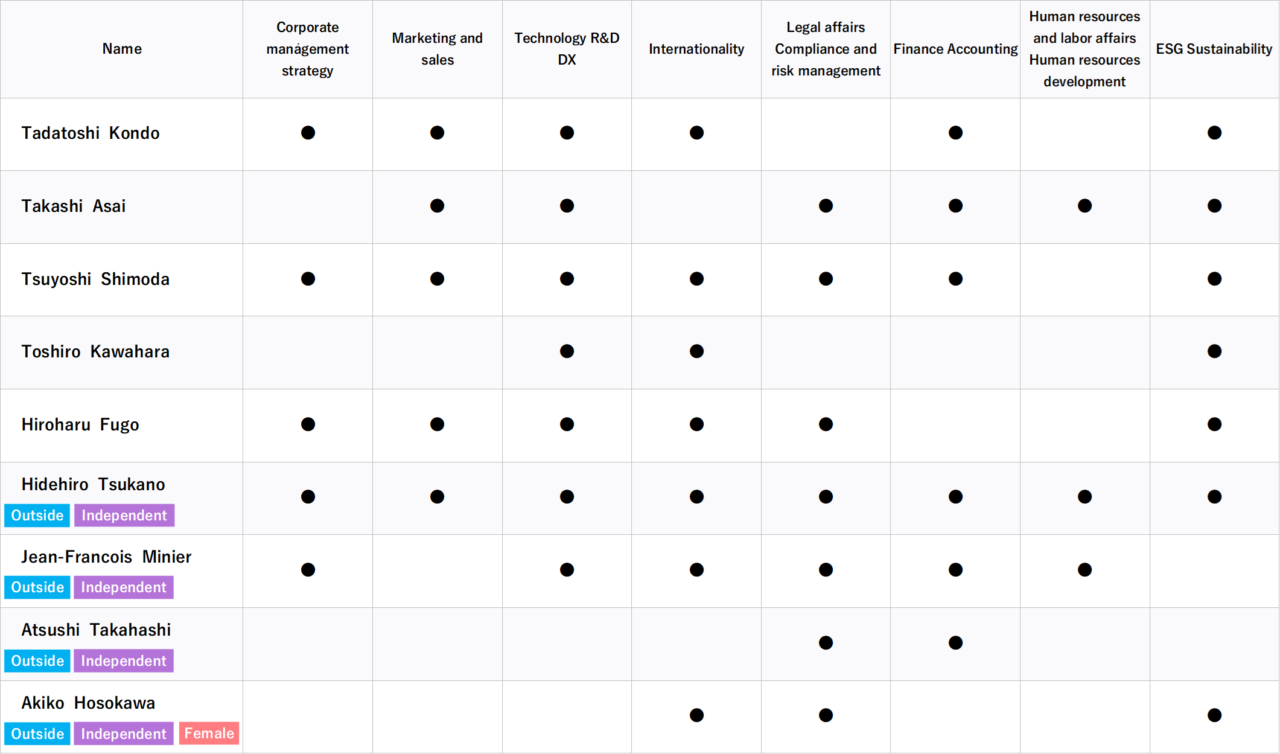 | Name | Corporate management strategy | Marketing and sales | Technology R&D DX | Internationality | Legal affairs Compliance and risk management | Finance Accounting | Human resources and labor affairs Human resources development | ESG Sustainability |
|---|---|---|---|---|---|---|---|---|
| Tadatoshi Kondo | ● | ● | ● | ● | | ● | | ● |
| Takashi Asai | | ● | ● | | ● | ● | ● | ● |
| Tsuyoshi Shimoda | ● | ● | ● | ● | ● | ● | | ● |
| Toshiro Kawahara | | | ● | ● | | | | ● |
| Hiroharu Fugo | ● | ● | ● | ● | ● | | | ● |
| Hidehiro Tsukano Outside Independent | ● | ● | ● | ● | ● | ● | ● | ● |
| Jean-Francois Minier Outside Independent | ● | | ● | ● | ● | ● | ● | |
| Atsushi Takahashi Outside Independent | | | | | ● | ● | | |
| Akiko Hosokawa Outside Independent Female | | | | ● | ● | | | ● |